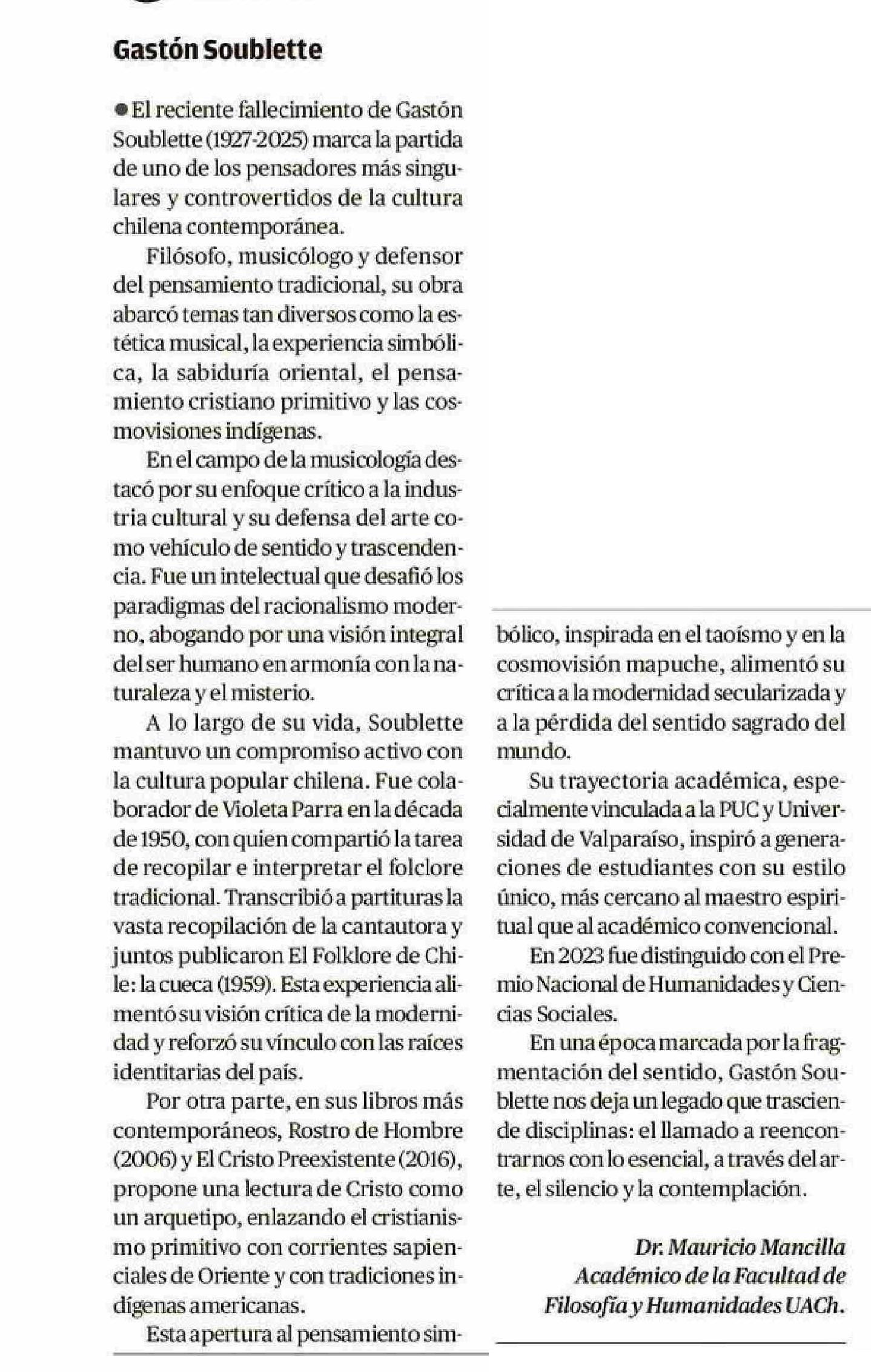 Gastón Soublette

El reciente fallecimiento de Gastón Soublette (1927-2025) marca la partida de uno de los pensadores más singulares y controvertidos de la cultura chilena contemporánea.

Filósofo, musicólogo y defensor del pensamiento tradicional, su obra abarcó temas tan diversos como la estética musical, la experiencia simbólica, la sabiduría oriental, el pensamiento cristiano primitivo y las cosmovisiones indígenas.

En el campo de la musicología destacó por su enfoque crítico a la industria cultural y su defensa del arte como vehículo de sentido y trascendencia. Fue un intelectual que desafió los paradigmas del racionalismo moderno, abogando por una visión integral del ser humano en armonía con la naturaleza y el misterio.

A lo largo de su vida, Soublette mantuvo un compromiso activo con la cultura popular chilena. Fue colaborador de Violeta Parra en la década de 1950, con quien compartió la tarea de recopilar e interpretar el folclore tradicional. Transcribió a partituras la vasta recopilación de la cantautora y juntos publicaron El Folklore de Chile: la cueca (1959). Esta experiencia alimentó su visión crítica de la modernidad y reforzó su vínculo con las raíces identitarias del país.

Por otra parte, en sus libros más contemporáneos, Rostro de Hombre (2006) y El Cristo Preexistente (2016), propone una lectura de Cristo como un arquetipo, enlazando el cristianismo primitivo con corrientes sapienciales de Oriente y con tradiciones indígenas americanas.

Esta apertura al pensamiento simbólico, inspirada en el taoísmo y en la cosmovisión mapuche, alimentó su crítica a la modernidad secularizada y a la pérdida del sentido sagrado del mundo.

Su trayectoria académica, especialmente vinculada a la PUC y Universidad de Valparaíso, inspiró a generaciones de estudiantes con su estilo único, más cercano al maestro espiritual que al académico convencional.

En 2023 fue distinguido con el Premio Nacional de Humanidades y Ciencias Sociales.

En una época marcada por la fragmentación del sentido, Gastón Soublette nos deja un legado que trasciende disciplinas: el llamado a reencontrarnos con lo esencial, a través del arte, el silencio y la contemplación.

Dr. Mauricio Mancilla
Académico de la Facultad de Filosofía y Humanidades UACh.